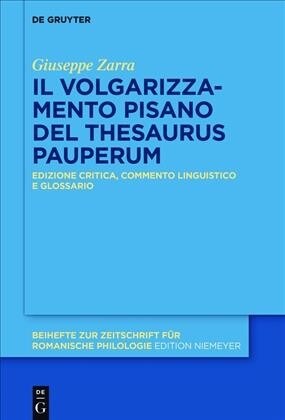 DE GRUYTER

Giuseppe Zarra

IL VOLGARIZZAMENTO PISANO DEL THESAURUS PAUPERUM

EDIZIONE CRITICA, COMMENTO LINGUISTICO E GLOSSARIO

BEIHEFTE ZUR ZEITSCHRIFT FÜR ROMANISCHE PHILOLOGIE EDITION NIEMEYER

DE G